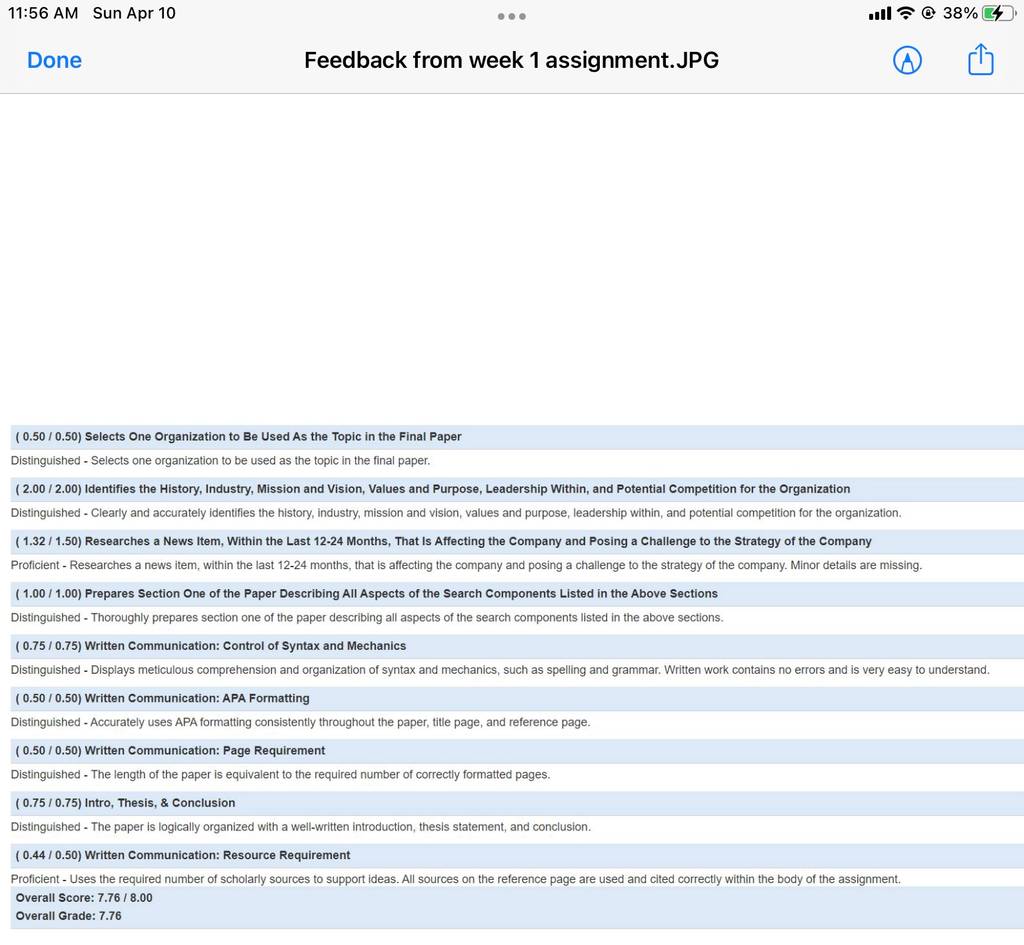 11:56 AM Sun Apr 10

38%

Done

Feedback from week 1 assignment.JPG

( 0.50 / 0.50) Selects One Organization to Be Used As the Topic in the Final Paper

Distinguished - Selects one organization to be used as the topic in the final paper.

( 2.00 / 2.00) Identifies the History, Industry, Mission and Vision, Values and Purpose, Leadership Within, and Potential Competition for the Organization

Distinguished - Clearly and accurately identifies the history, industry, mission and vision, values and purpose, leadership within, and potential competition for the organization.

( 1.32 / 1.50) Researches a News Item, Within the Last 12-24 Months, That Is Affecting the Company and Posing a Challenge to the Strategy of the Company

Proficient - Researches a news item, within the last 12-24 months, that is affecting the company and posing a challenge to the strategy of the company. Minor details are missing.

( 1.00 / 1.00) Prepares Section One of the Paper Describing All Aspects of the Search Components Listed in the Above Sections

Distinguished - Thoroughly prepares section one of the paper describing all aspects of the search components listed in the above sections.

( 0.75 / 0.75) Written Communication: Control of Syntax and Mechanics

Distinguished - Displays meticulous comprehension and organization of syntax and mechanics, such as spelling and grammar. Written work contains no errors and is very easy to understand.

( 0.50 / 0.50) Written Communication: APA Formatting

Distinguished - Accurately uses APA formatting consistently throughout the paper, title page, and reference page.

( 0.50 / 0.50) Written Communication: Page Requirement

Distinguished - The length of the paper is equivalent to the required number of correctly formatted pages.

( 0.75 / 0.75) Intro, Thesis, & Conclusion

Distinguished - The paper is logically organized with a well-written introduction, thesis statement, and conclusion.

( 0.44 / 0.50) Written Communication: Resource Requirement

Proficient - Uses the required number of scholarly sources to support ideas. All sources on the reference page are used and cited correctly within the body of the assignment.

Overall Score: 7.76 / 8.00
Overall Grade: 7.76